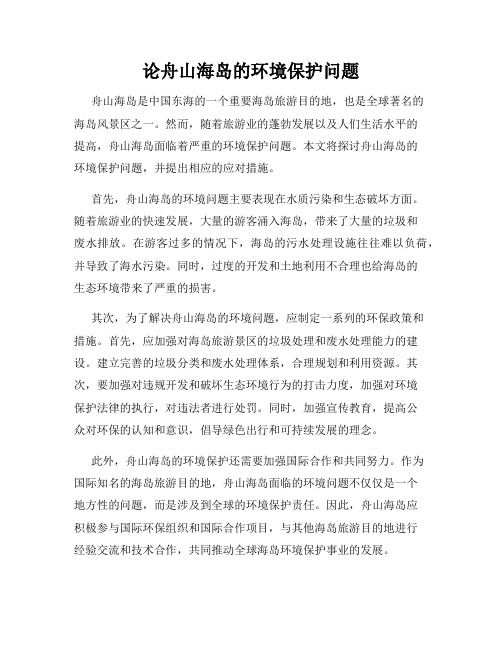 论舟山海岛的环境保护问题

舟山海岛是中国东海的一个重要海岛旅游目的地，也是全球著名的海岛风景区之一。然而，随着旅游业的蓬勃发展以及人们生活水平的提高，舟山海岛面临着严重的环境保护问题。本文将探讨舟山海岛的环境保护问题，并提出相应的应对措施。

首先，舟山海岛的环境问题主要表现在水质污染和生态破坏方面。随着旅游业的快速发展，大量的游客涌入海岛，带来了大量的垃圾和废水排放。在游客过多的情况下，海岛的污水处理设施往往难以负荷，并导致了海水污染。同时，过度的开发和土地利用不合理也给海岛的生态环境带来了严重的损害。

其次，为了解决舟山海岛的环境问题，应制定一系列的环保政策和措施。首先，应加强对海岛旅游景区的垃圾处理和废水处理能力的建设。建立完善的垃圾分类和废水处理体系，合理规划和利用资源。其次，要加强对违规开发和破坏生态环境行为的打击力度，加强对环境保护法律的执行，对违法者进行处罚。同时，加强宣传教育，提高公众对环保的认知和意识，倡导绿色出行和可持续发展的理念。

此外，舟山海岛的环境保护还需要加强国际合作和共同努力。作为国际知名的海岛旅游目的地，舟山海岛面临的环境问题不仅仅是一个地方性的问题，而是涉及到全球的环境保护责任。因此，舟山海岛应积极参与国际环保组织和国际合作项目，与其他海岛旅游目的地进行经验交流和技术合作，共同推动全球海岛环境保护事业的发展。